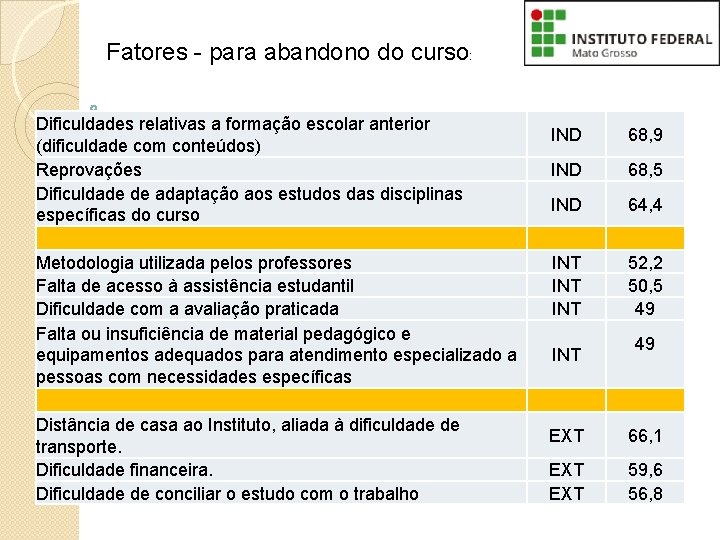 Fatores - para abandono do curso:

INSTITUTO FEDERAL
Mato Grosso

| | | |
|---|---|---|
| Dificuldades relativas a formação escolar anterior (dificuldade com conteúdos) | IND | 68,9 |
| Reprovações | IND | 68,5 |
| Dificuldade de adaptação aos estudos das disciplinas específicas do curso | IND | 64,4 |
| | | |
| Metodologia utilizada pelos professores | INT | 52,2 |
| Falta de acesso à assistência estudantil | INT | 50,5 |
| Dificuldade com a avaliação praticada | INT | 49 |
| Falta ou insuficiência de material pedagógico e equipamentos adequados para atendimento especializado a pessoas com necessidades específicas | INT | 49 |
| | | |
| Distância de casa ao Instituto, aliada à dificuldade de transporte. | EXT | 66,1 |
| Dificuldade financeira. | EXT | 59,6 |
| Dificuldade de conciliar o estudo com o trabalho | EXT | 56,8 |